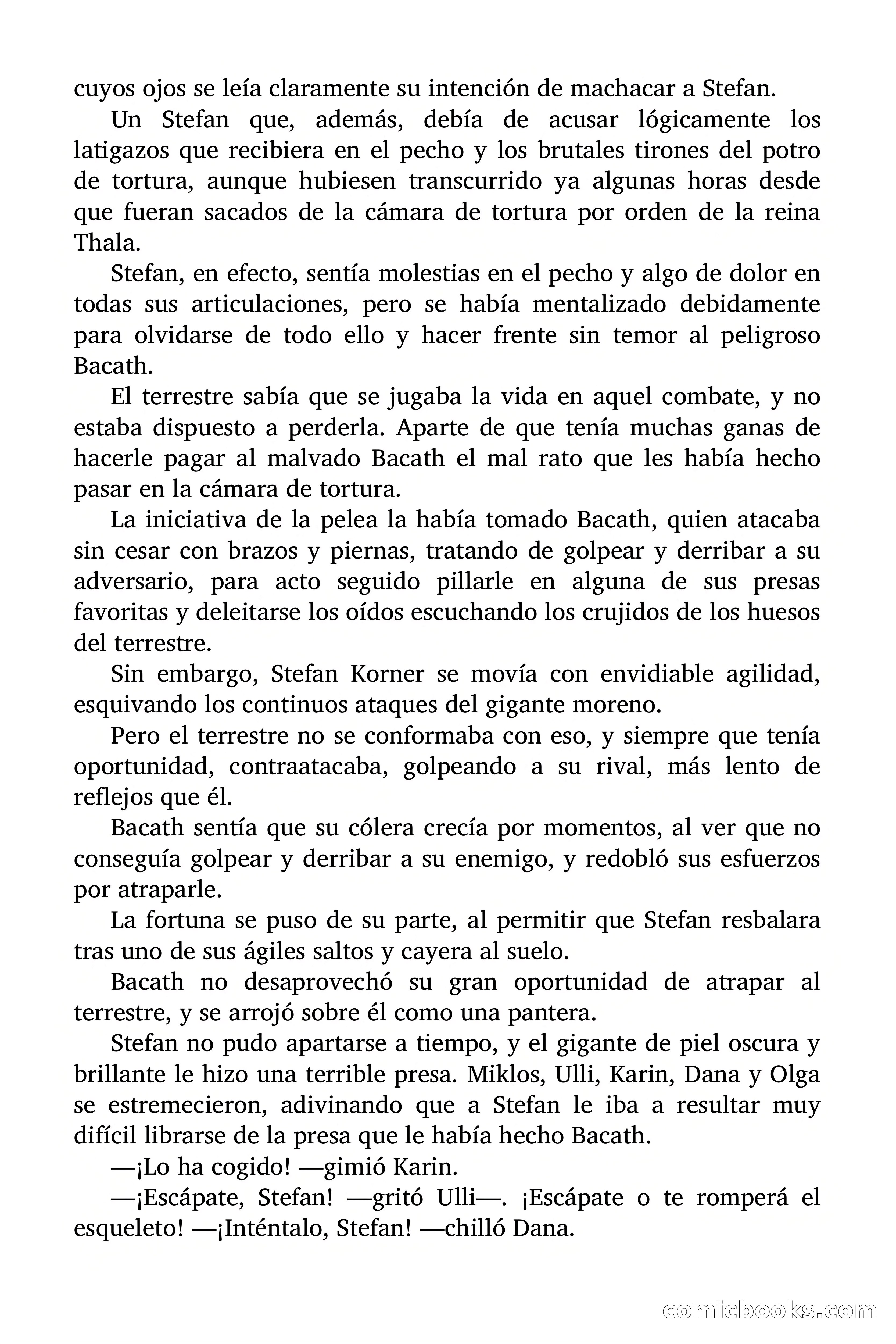 cuyos ojos se leía claramente su intención de machacar a Stefan.

Un Stefan que, además, debía de acusar lógicamente los latigazos que recibiera en el pecho y los brutales tirones del potro de tortura, aunque hubiesen transcurrido ya algunas horas desde que fueran sacados de la cámara de tortura por orden de la reina Thala.

Stefan, en efecto, sentía molestias en el pecho y algo de dolor en todas sus articulaciones, pero se había mentalizado debidamente para olvidarse de todo ello y hacer frente sin temor al peligroso Bacath.

El terrestre sabía que se jugaba la vida en aquel combate, y no estaba dispuesto a perderla. Aparte de que tenía muchas ganas de hacerle pagar al malvado Bacath el mal rato que les había hecho pasar en la cámara de tortura.

La iniciativa de la pelea la había tomado Bacath, quien atacaba sin cesar con brazos y piernas, tratando de golpear y derribar a su adversario, para acto seguido pillarle en alguna de sus presas favoritas y deleitarse los oídos escuchando los crujidos de los huesos del terrestre.

Sin embargo, Stefan Korner se movía con envidiable agilidad, esquivando los continuos ataques del gigante moreno.

Pero el terrestre no se conformaba con eso, y siempre que tenía oportunidad, contraatacaba, golpeando a su rival, más lento de reflejos que él.

Bacath sentía que su cólera crecía por momentos, al ver que no conseguía golpear y derribar a su enemigo, y redobló sus esfuerzos por atraparle.

La fortuna se puso de su parte, al permitir que Stefan resbalara tras uno de sus ágiles saltos y cayera al suelo.

Bacath no desaprovechó su gran oportunidad de atrapar al terrestre, y se arrojó sobre él como una pantera.

Stefan no pudo apartarse a tiempo, y el gigante de piel oscura y brillante le hizo una terrible presa. Miklos, Ulli, Karin, Dana y Olga se estremecieron, adivinando que a Stefan le iba a resultar muy difícil librarse de la presa que le había hecho Bacath.

—¡Lo ha cogido! —gimió Karin.

—¡Escápate, Stefan! —gritó Ulli—. ¡Escápate o te romperá el esqueleto! —¡Inténtalo, Stefan! —chilló Dana.

comicbooks.com